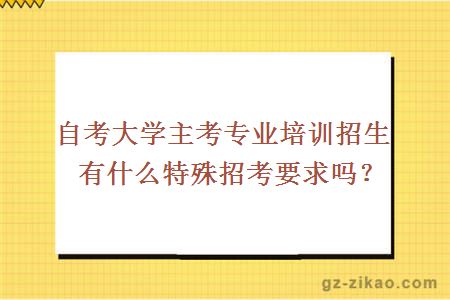 自考大学主考专业培训招生有什么特殊招考要求吗？

gz-zikao.com